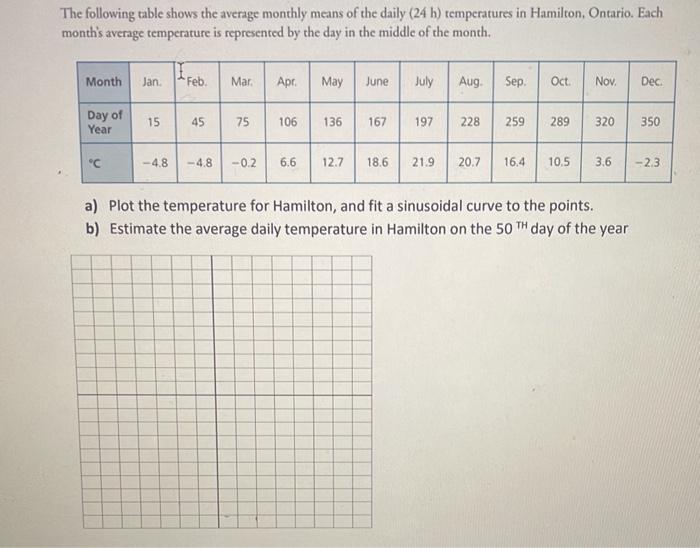 The following table shows the average monthly means of the daily (24 h) temperatures in Hamilton, Ontario. Each month's average temperature is represented by the day in the middle of the month.

| Month | Jan. | Feb. | Mar. | Apr. | May | June | July | Aug. | Sep. | Oct. | Nov. | Dec. |
|---|---|---|---|---|---|---|---|---|---|---|---|---|
| Day of Year | 15 | 45 | 75 | 106 | 136 | 167 | 197 | 228 | 259 | 289 | 320 | 350 |
| °C | −4.8 | −4.8 | −0.2 | 6.6 | 12.7 | 18.6 | 21.9 | 20.7 | 16.4 | 10.5 | 3.6 | −2.3 |

a) Plot the temperature for Hamilton, and fit a sinusoidal curve to the points.
b) Estimate the average daily temperature in Hamilton on the 50 $^{TH}$ day of the year